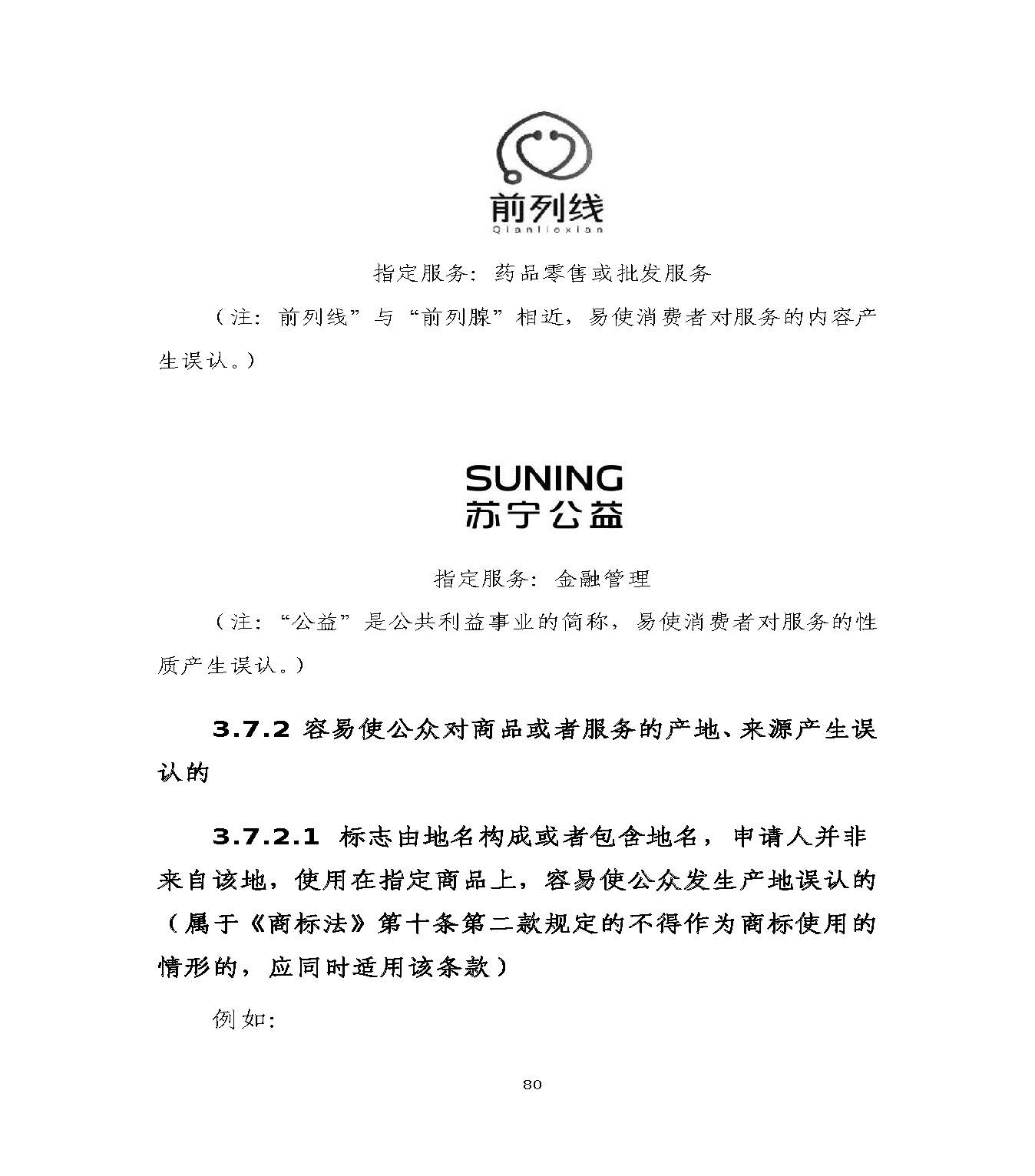 前列线
Qianliexian

指定服务：药品零售或批发服务

（注：前列线”与“前列腺”相近，易使消费者对服务的内容产生误认。）

SUNING
苏宁公益

指定服务：金融管理

（注：“公益”是公共利益事业的简称，易使消费者对服务的性质产生误认。）

3.7.2 容易使公众对商品或者服务的产地、来源产生误认的

3.7.2.1 标志由地名构成或者包含地名，申请人并非来自该地，使用在指定商品上，容易使公众发生产地误认的（属于《商标法》第十条第二款规定的不得作为商标使用的情形的，应同时适用该条款）

例如：

80